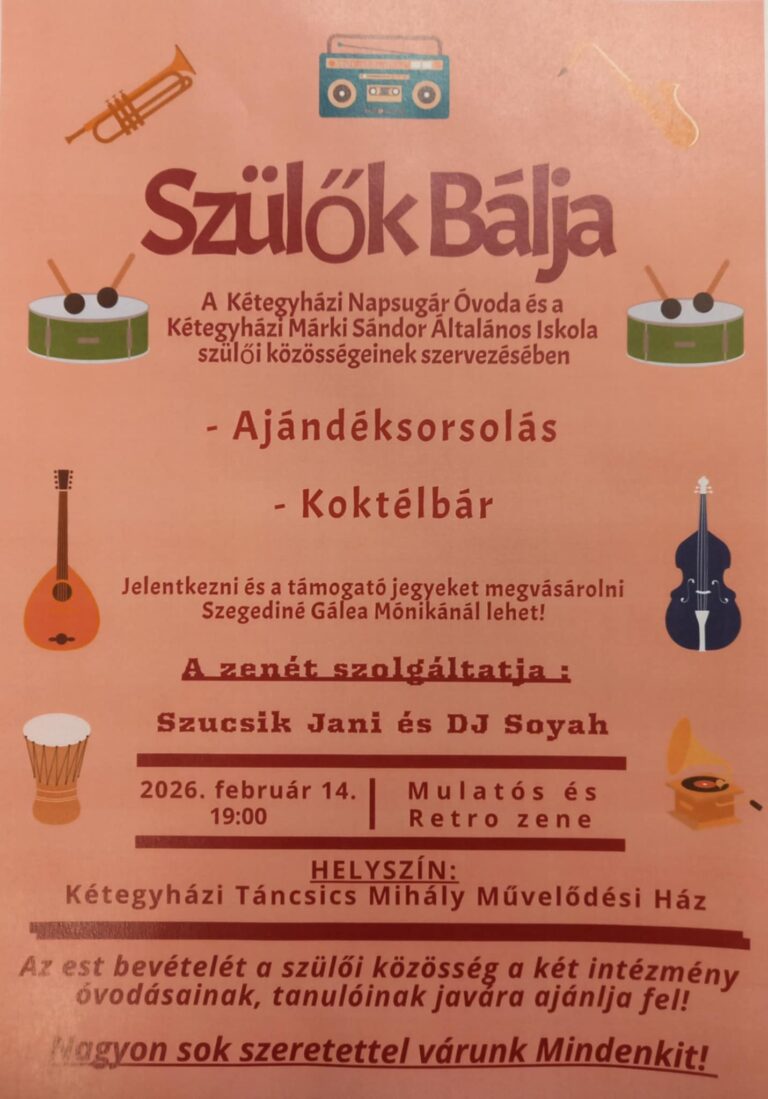 Szülők Bálja

A Kétegyházi Napsugár Óvoda és a Kétegyházi Márki Sándor Általános Iskola szülői közösségeinek szervezésében

- Ajándéksorsolás

- Koktélbár

Jelentkezni és a támogató jegyeket megvásárolni Szegediné Gálea Mónikánál lehet!

A zenét szolgáltatja :

Szucsik Jani és DJ Soyah

2026. február 14.
19:00

Mulatós és
Retro zene

HELYSZÍN:
Kétegyházi Táncsics Mihály Művelődési Ház

Az est bevételét a szülői közösség a két intézmény óvodásainak, tanulóinak javára ajánlja fel!

Nagyon sok szeretettel várunk Mindenkit!